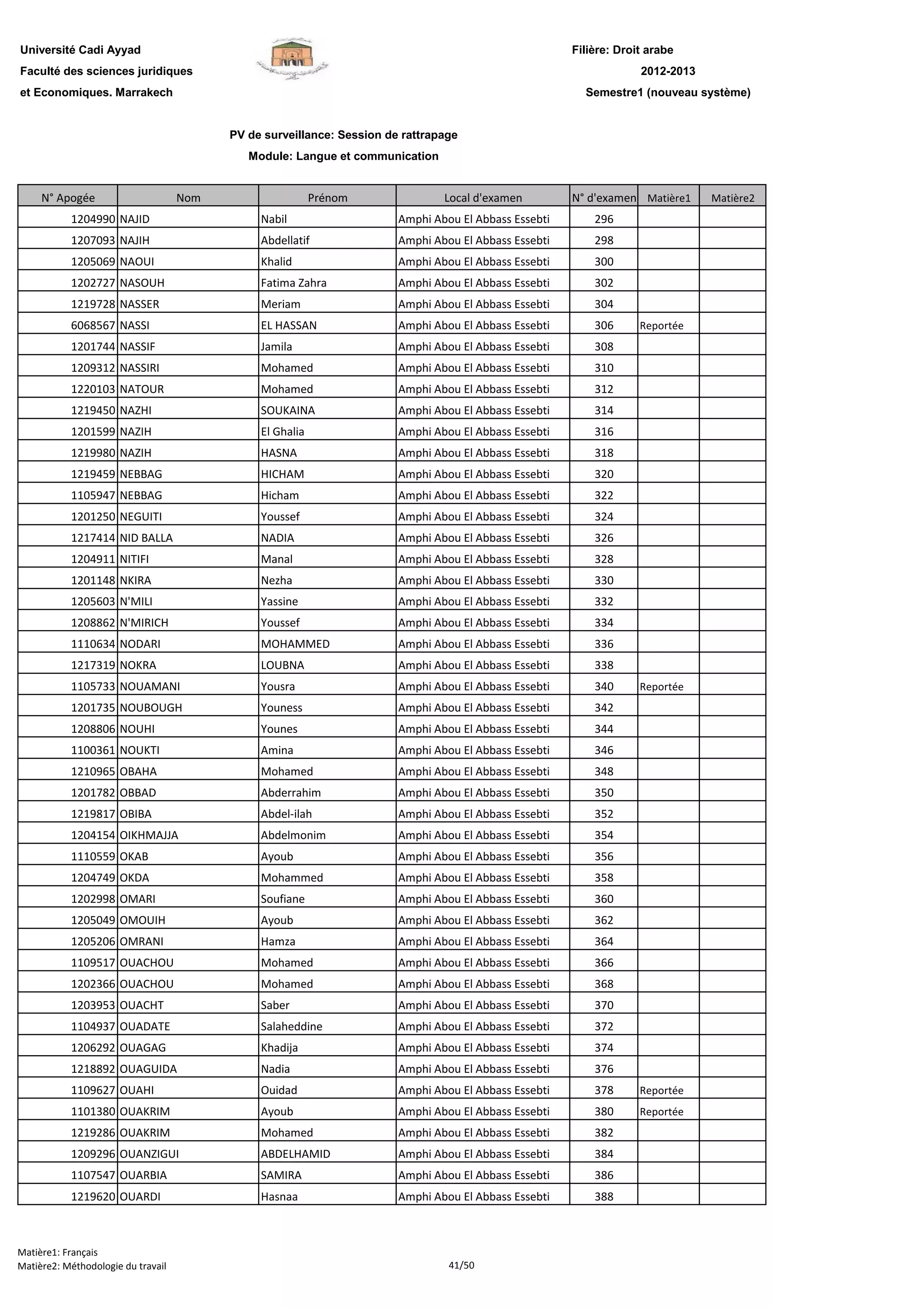 Université Cadi Ayyad
Faculté des sciences juridiques
et Economiques. Marrakech

Filière: Droit arabe
2012-2013
Semestre1 (nouveau système)

PV de surveillance: Session de rattrapage
Module: Langue et communication

| N° Apogée | Nom | Prénom | Local d'examen | N° d'examen | Matière1 | Matière2 |
|---|---|---|---|---|---|---|
| 1204990 | NAJID | Nabil | Amphi Abou El Abbass Essebti | 296 | | |
| 1207093 | NAJIH | Abdellatif | Amphi Abou El Abbass Essebti | 298 | | |
| 1205069 | NAOUI | Khalid | Amphi Abou El Abbass Essebti | 300 | | |
| 1202727 | NASOUH | Fatima Zahra | Amphi Abou El Abbass Essebti | 302 | | |
| 1219728 | NASSER | Meriam | Amphi Abou El Abbass Essebti | 304 | | |
| 6068567 | NASSI | EL HASSAN | Amphi Abou El Abbass Essebti | 306 | Reportée | |
| 1201744 | NASSIF | Jamila | Amphi Abou El Abbass Essebti | 308 | | |
| 1209312 | NASSIRI | Mohamed | Amphi Abou El Abbass Essebti | 310 | | |
| 1220103 | NATOUR | Mohamed | Amphi Abou El Abbass Essebti | 312 | | |
| 1219450 | NAZHI | SOUKAINA | Amphi Abou El Abbass Essebti | 314 | | |
| 1201599 | NAZIH | El Ghalia | Amphi Abou El Abbass Essebti | 316 | | |
| 1219980 | NAZIH | HASNA | Amphi Abou El Abbass Essebti | 318 | | |
| 1219459 | NEBBAG | HICHAM | Amphi Abou El Abbass Essebti | 320 | | |
| 1105947 | NEBBAG | Hicham | Amphi Abou El Abbass Essebti | 322 | | |
| 1201250 | NEGUITI | Youssef | Amphi Abou El Abbass Essebti | 324 | | |
| 1217414 | NID BALLA | NADIA | Amphi Abou El Abbass Essebti | 326 | | |
| 1204911 | NITIFI | Manal | Amphi Abou El Abbass Essebti | 328 | | |
| 1201148 | NKIRA | Nezha | Amphi Abou El Abbass Essebti | 330 | | |
| 1205603 | N'MILI | Yassine | Amphi Abou El Abbass Essebti | 332 | | |
| 1208862 | N'MIRICH | Youssef | Amphi Abou El Abbass Essebti | 334 | | |
| 1110634 | NODARI | MOHAMMED | Amphi Abou El Abbass Essebti | 336 | | |
| 1217319 | NOKRA | LOUBNA | Amphi Abou El Abbass Essebti | 338 | | |
| 1105733 | NOUAMANI | Yousra | Amphi Abou El Abbass Essebti | 340 | Reportée | |
| 1201735 | NOUBOUGH | Youness | Amphi Abou El Abbass Essebti | 342 | | |
| 1208806 | NOUHI | Younes | Amphi Abou El Abbass Essebti | 344 | | |
| 1100361 | NOUKTI | Amina | Amphi Abou El Abbass Essebti | 346 | | |
| 1210965 | OBAHA | Mohamed | Amphi Abou El Abbass Essebti | 348 | | |
| 1201782 | OBBAD | Abderrahim | Amphi Abou El Abbass Essebti | 350 | | |
| 1219817 | OBIBA | Abdel-ilah | Amphi Abou El Abbass Essebti | 352 | | |
| 1204154 | OIKHMAJJA | Abdelmonim | Amphi Abou El Abbass Essebti | 354 | | |
| 1110559 | OKAB | Ayoub | Amphi Abou El Abbass Essebti | 356 | | |
| 1204749 | OKDA | Mohammed | Amphi Abou El Abbass Essebti | 358 | | |
| 1202998 | OMARI | Soufiane | Amphi Abou El Abbass Essebti | 360 | | |
| 1205049 | OMOUIH | Ayoub | Amphi Abou El Abbass Essebti | 362 | | |
| 1205206 | OMRANI | Hamza | Amphi Abou El Abbass Essebti | 364 | | |
| 1109517 | OUACHOU | Mohamed | Amphi Abou El Abbass Essebti | 366 | | |
| 1202366 | OUACHOU | Mohamed | Amphi Abou El Abbass Essebti | 368 | | |
| 1203953 | OUACHT | Saber | Amphi Abou El Abbass Essebti | 370 | | |
| 1104937 | OUADATE | Salaheddine | Amphi Abou El Abbass Essebti | 372 | | |
| 1206292 | OUAGAG | Khadija | Amphi Abou El Abbass Essebti | 374 | | |
| 1218892 | OUAGUIDA | Nadia | Amphi Abou El Abbass Essebti | 376 | | |
| 1109627 | OUAHI | Ouidad | Amphi Abou El Abbass Essebti | 378 | Reportée | |
| 1101380 | OUAKRIM | Ayoub | Amphi Abou El Abbass Essebti | 380 | Reportée | |
| 1219286 | OUAKRIM | Mohamed | Amphi Abou El Abbass Essebti | 382 | | |
| 1209296 | OUANZIGUI | ABDELHAMID | Amphi Abou El Abbass Essebti | 384 | | |
| 1107547 | OUARBIA | SAMIRA | Amphi Abou El Abbass Essebti | 386 | | |
| 1219620 | OUARDI | Hasnaa | Amphi Abou El Abbass Essebti | 388 | | |

Matière1: Français
Matière2: Méthodologie du travail
41/50